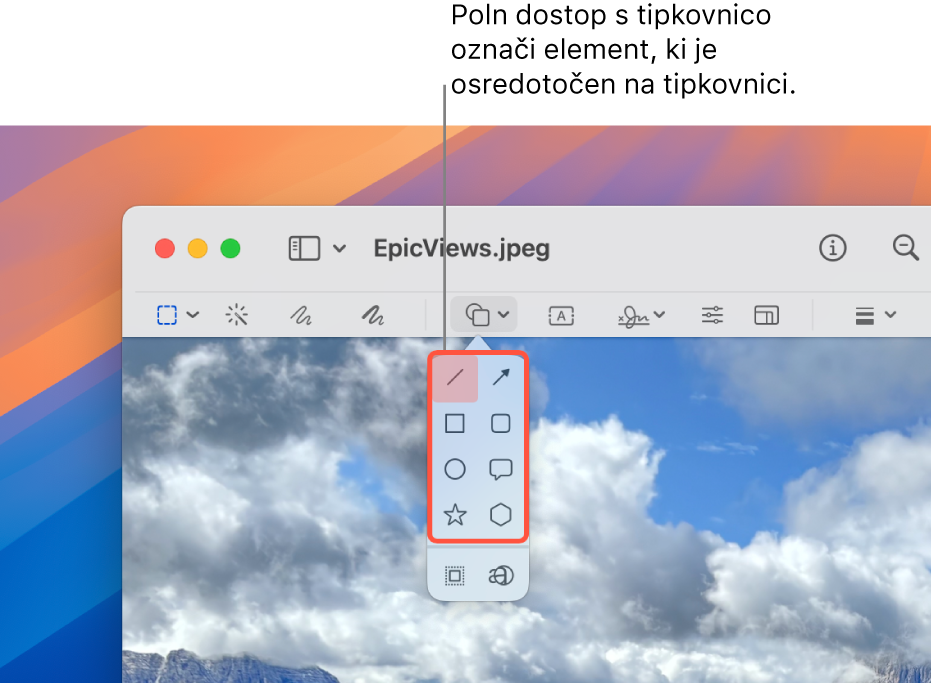 Poln dostop s tipkovnico označi element, ki je osredotočen na tipkovnici.

EpicViews.jpeg